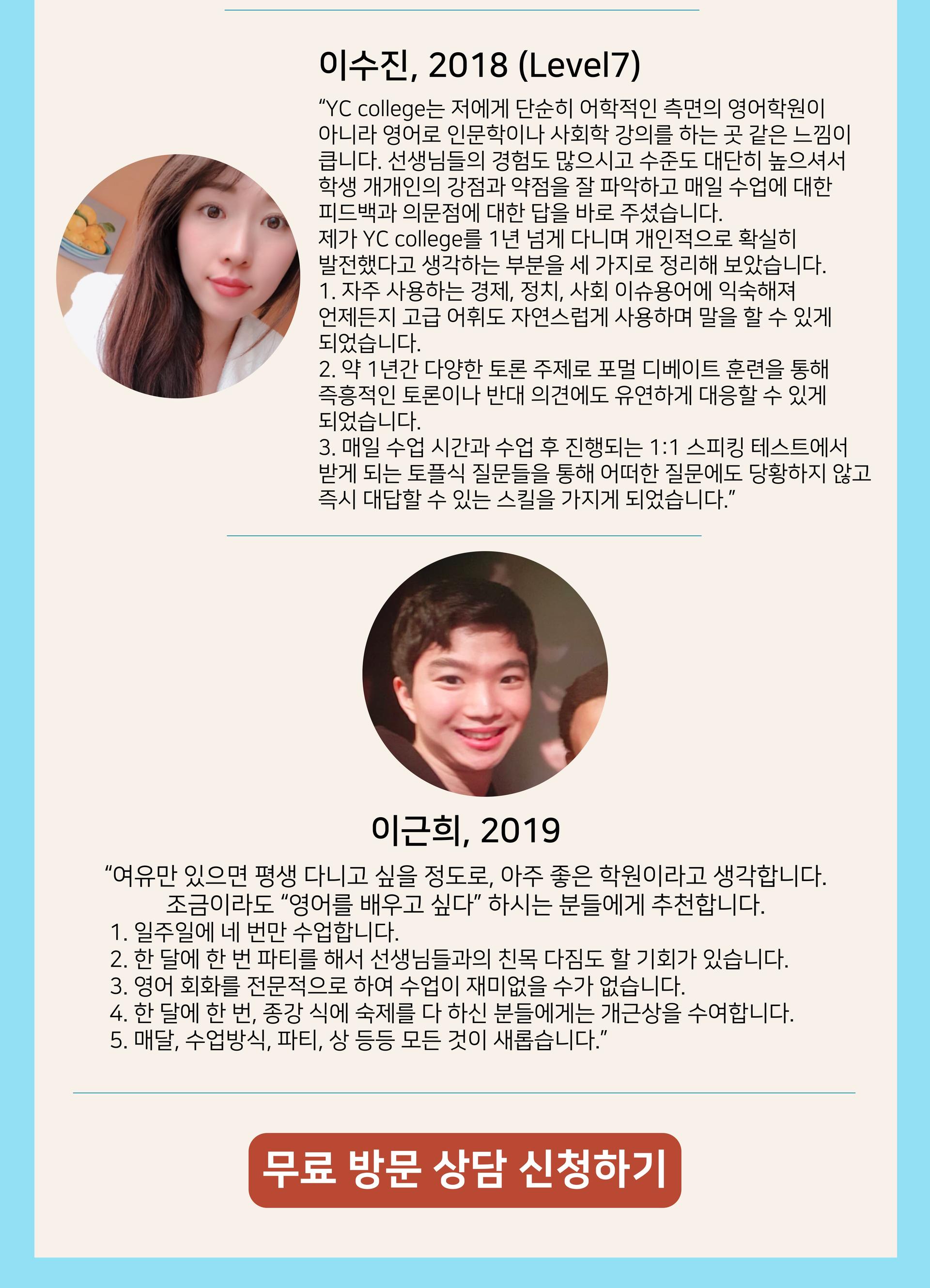 이수진, 2018 (Level7)

"YC college는 저에게 단순히 어학적인 측면의 영어학원이 아니라 영어로 인문학이나 사회학 강의를 하는 곳 같은 느낌이 큽니다. 선생님들의 경험도 많으시고 수준도 대단히 높으셔서 학생 개개인의 강점과 약점을 잘 파악하고 매일 수업에 대한 피드백과 의문점에 대한 답을 바로 주셨습니다.
제가 YC college를 1년 넘게 다니며 개인적으로 확실히 발전했다고 생각하는 부분을 세 가지로 정리해 보았습니다.
1. 자주 사용하는 경제, 정치, 사회 이슈용어에 익숙해져 언제든지 고급 어휘도 자연스럽게 사용하며 말을 할 수 있게 되었습니다.
2. 약 1년간 다양한 토론 주제로 포멀 디베이트 훈련을 통해 즉흥적인 토론이나 반대 의견에도 유연하게 대응할 수 있게 되었습니다.
3. 매일 수업 시간과 수업 후 진행되는 1:1 스피킹 테스트에서 받게 되는 토플식 질문들을 통해 어떠한 질문에도 당황하지 않고 즉시 대답할 수 있는 스킬을 가지게 되었습니다."

이근희, 2019

"여유만 있으면 평생 다니고 싶을 정도로, 아주 좋은 학원이라고 생각합니다. 조금이라도 "영어를 배우고 싶다" 하시는 분들에게 추천합니다.
1. 일주일에 네 번만 수업합니다.
2. 한 달에 한 번 파티를 해서 선생님들과의 친목 다짐도 할 기회가 있습니다.
3. 영어 회화를 전문적으로 하여 수업이 재미없을 수가 없습니다.
4. 한 달에 한 번, 종강 식에 숙제를 다 하신 분들에게는 개근상을 수여합니다.
5. 매달, 수업방식, 파티, 상 등등 모든 것이 새롭습니다."

무료 방문 상담 신청하기